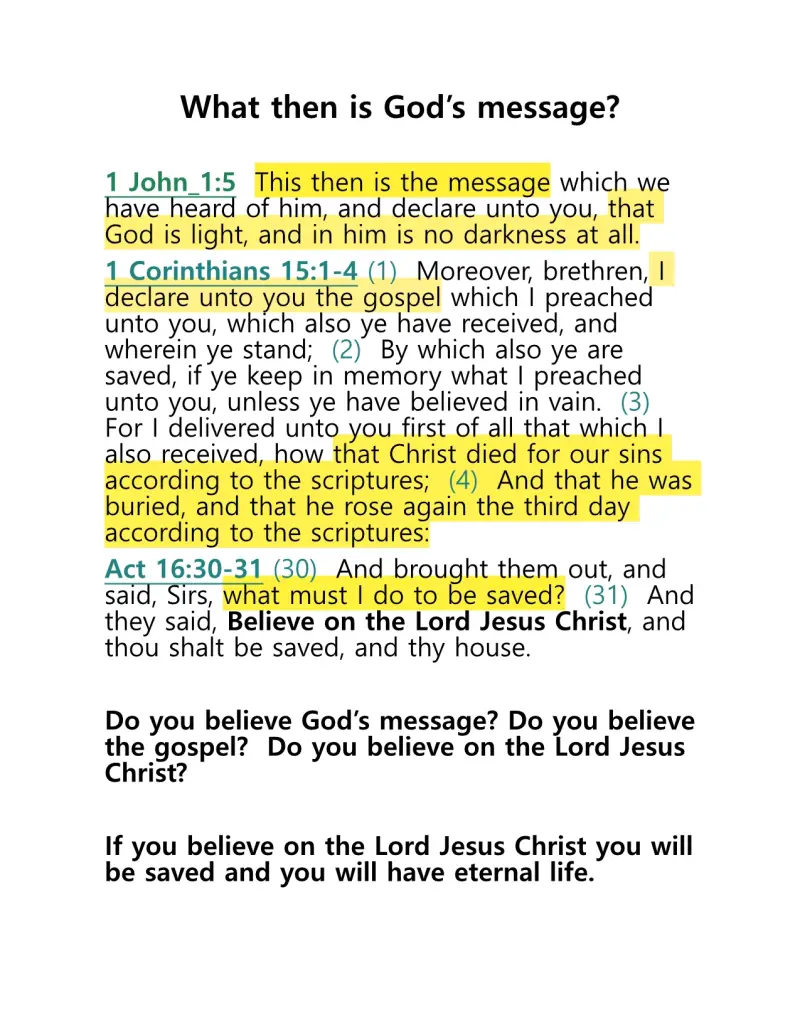 What then is God's message?

1 John_1:5 This then is the message which we have heard of him, and declare unto you, that God is light, and in him is no darkness at all.

1 Corinthians 15:1-4 (1) Moreover, brethren, I declare unto you the gospel which I preached unto you, which also ye have received, and wherein ye stand; (2) By which also ye are saved, if ye keep in memory what I preached unto you, unless ye have believed in vain. (3) For I delivered unto you first of all that which I also received, how that Christ died for our sins according to the scriptures; (4) And that he was buried, and that he rose again the third day according to the scriptures:

Act 16:30-31 (30) And brought them out, and said, Sirs, what must I do to be saved? (31) And they said, Believe on the Lord Jesus Christ, and thou shalt be saved, and thy house.

Do you believe God's message? Do you believe the gospel? Do you believe on the Lord Jesus Christ?

If you believe on the Lord Jesus Christ you will be saved and you will have eternal life.